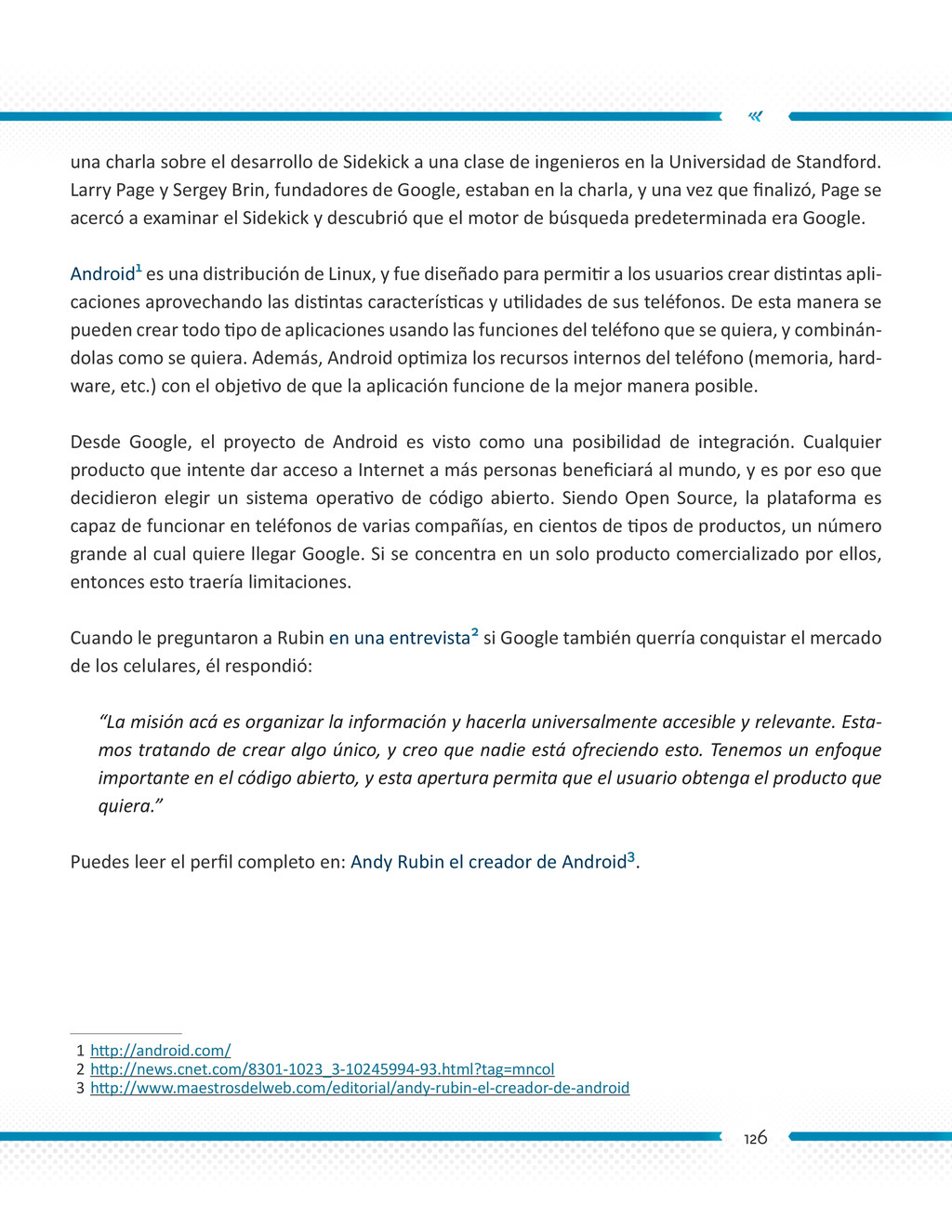 una charla sobre el desarrollo de Sidekick a una clase de ingenieros en la Universidad de Standford. Larry Page y Sergey Brin, fundadores de Google, estaban en la charla, y una vez que finalizó, Page se acercó a examinar el Sidekick y descubrió que el motor de búsqueda predeterminada era Google.

Android$^1$ es una distribución de Linux, y fue diseñado para permitir a los usuarios crear distintas aplicaciones aprovechando las distintas características y utilidades de sus teléfonos. De esta manera se pueden crear todo tipo de aplicaciones usando las funciones del teléfono que se quiera, y combinándolas como se quiera. Además, Android optimiza los recursos internos del teléfono (memoria, hardware, etc.) con el objetivo de que la aplicación funcione de la mejor manera posible.

Desde Google, el proyecto de Android es visto como una posibilidad de integración. Cualquier producto que intente dar acceso a Internet a más personas beneficiará al mundo, y es por eso que decidieron elegir un sistema operativo de código abierto. Siendo Open Source, la plataforma es capaz de funcionar en teléfonos de varias compañías, en cientos de tipos de productos, un número grande al cual quiere llegar Google. Si se concentra en un solo producto comercializado por ellos, entonces esto traería limitaciones.

Cuando le preguntaron a Rubin en una entrevista$^2$ si Google también querría conquistar el mercado de los celulares, él respondió:

“La misión acá es organizar la información y hacerla universalmente accesible y relevante. Estamos tratando de crear algo único, y creo que nadie está ofreciendo esto. Tenemos un enfoque importante en el código abierto, y esta apertura permita que el usuario obtenga el producto que quiera.”

Puedes leer el perfil completo en: Andy Rubin el creador de Android$^3$.

1 http://android.com/
2 http://news.cnet.com/8301-1023_3-10245994-93.html?tag=mncol
3 http://www.maestrosdelweb.com/editorial/andy-rubin-el-creador-de-android

126